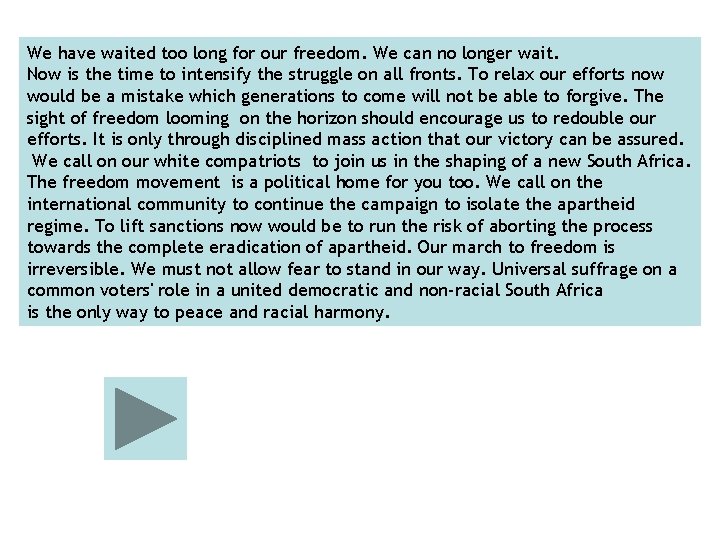 We have waited too long for our freedom. We can no longer wait.
Now is the time to intensify the struggle on all fronts. To relax our efforts now would be a mistake which generations to come will not be able to forgive. The sight of freedom looming on the horizon should encourage us to redouble our efforts. It is only through disciplined mass action that our victory can be assured. We call on our white compatriots to join us in the shaping of a new South Africa. The freedom movement is a political home for you too. We call on the international community to continue the campaign to isolate the apartheid regime. To lift sanctions now would be to run the risk of aborting the process towards the complete eradication of apartheid. Our march to freedom is irreversible. We must not allow fear to stand in our way. Universal suffrage on a common voters' role in a united democratic and non-racial South Africa is the only way to peace and racial harmony.